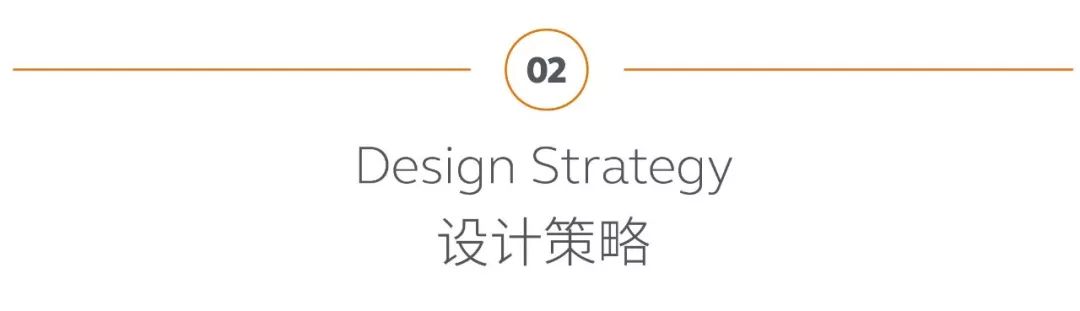 02

Design Strategy
设计策略